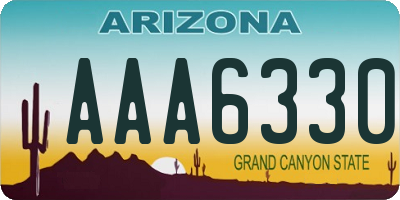 ARIZONA

AAA6330

GRAND CANYON STATE